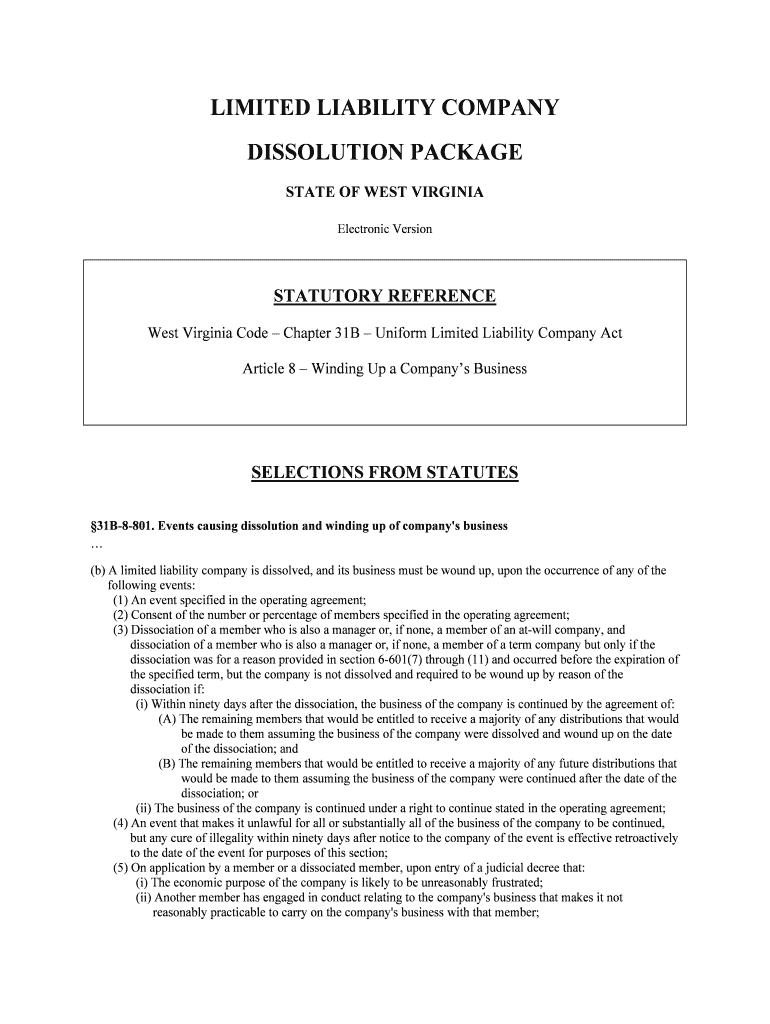 LIMITED LIABILITY COMPANY

DISSOLUTION PACKAGE

STATE OF WEST VIRGINIA

Electronic Version

STATUTORY REFERENCE

West Virginia Code – Chapter 31B – Uniform Limited Liability Company Act

Article 8 – Winding Up a Company's Business

SELECTIONS FROM STATUTES

§31B-8-801. Events causing dissolution and winding up of company's business
…

(b) A limited liability company is dissolved, and its business must be wound up, upon the occurrence of any of the following events:
(1) An event specified in the operating agreement;
(2) Consent of the number or percentage of members specified in the operating agreement;
(3) Dissociation of a member who is also a manager or, if none, a member of an at-will company, and dissociation of a member who is also a manager or, if none, a member of a term company but only if the dissociation was for a reason provided in section 6-601(7) through (11) and occurred before the expiration of the specified term, but the company is not dissolved and required to be wound up by reason of the dissociation if:
(i) Within ninety days after the dissociation, the business of the company is continued by the agreement of:
(A) The remaining members that would be entitled to receive a majority of any distributions that would be made to them assuming the business of the company were dissolved and wound up on the date of the dissociation; and
(B) The remaining members that would be entitled to receive a majority of any future distributions that would be made to them assuming the business of the company were continued after the date of the dissociation; or
(ii) The business of the company is continued under a right to continue stated in the operating agreement;
(4) An event that makes it unlawful for all or substantially all of the business of the company to be continued, but any cure of illegality within ninety days after notice to the company of the event is effective retroactively to the date of the event for purposes of this section;
(5) On application by a member or a dissociated member, upon entry of a judicial decree that:
(i) The economic purpose of the company is likely to be unreasonably frustrated;
(ii) Another member has engaged in conduct relating to the company's business that makes it not reasonably practicable to carry on the company's business with that member;